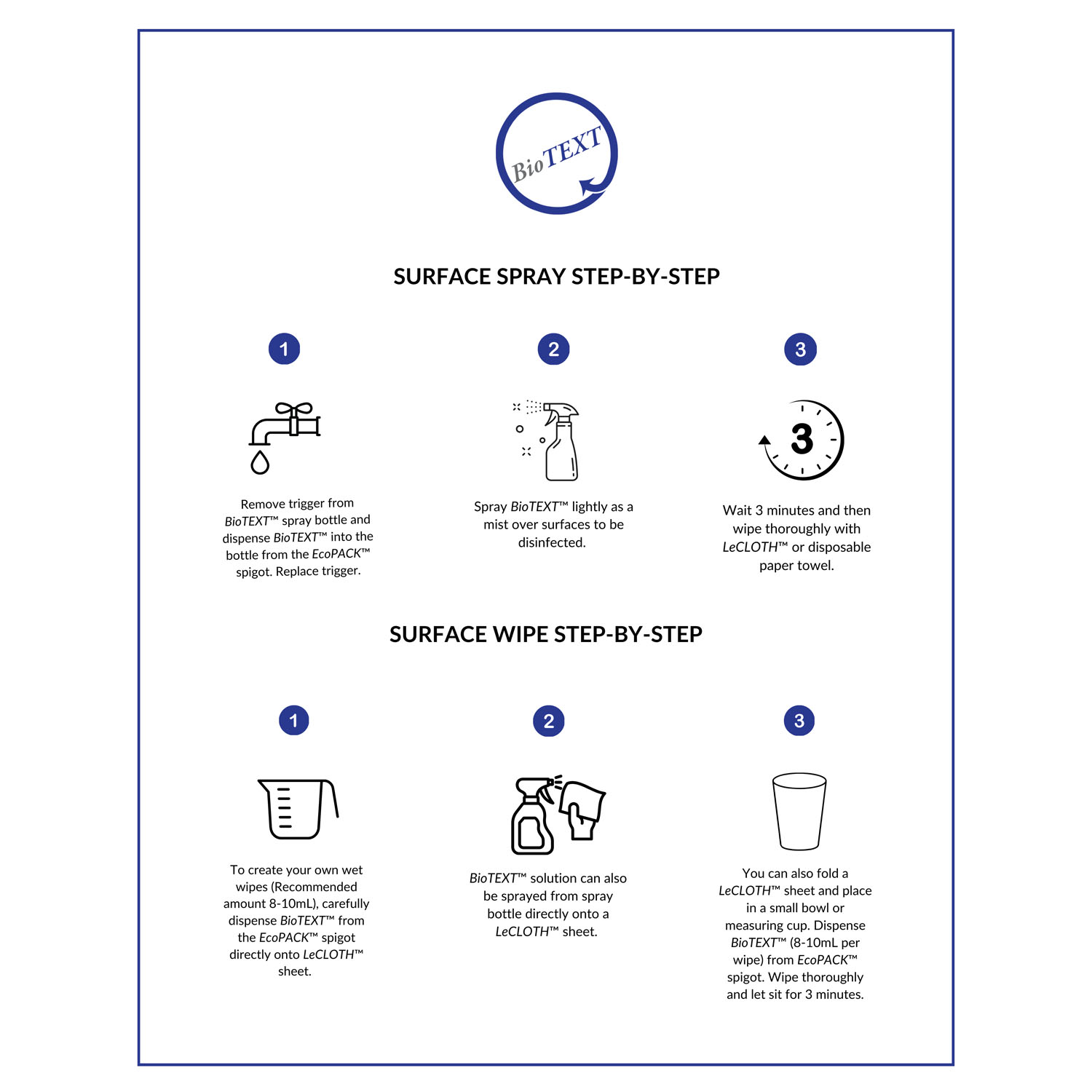 BioTEXT

SURFACE SPRAY STEP-BY-STEP

1

Remove trigger from BioTEXT™ spray bottle and dispense BioTEXT™ into the bottle from the EcoPACK™ spigot. Replace trigger.

2

Spray BioTEXT™ lightly as a mist over surfaces to be disinfected.

3

3

Wait 3 minutes and then wipe thoroughly with LeCLOTH™ or disposable paper towel.

SURFACE WIPE STEP-BY-STEP

1

To create your own wet wipes (Recommended amount 8-10mL), carefully dispense BioTEXT™ from the EcoPACK™ spigot directly onto LeCLOTH™ sheet.

2

BioTEXT™ solution can also be sprayed from spray bottle directly onto a LeCLOTH™ sheet.

3

You can also fold a LeCLOTH™ sheet and place in a small bowl or measuring cup. Dispense BioTEXT™ (8-10mL per wipe) from EcoPACK™ spigot. Wipe thoroughly and let sit for 3 minutes.